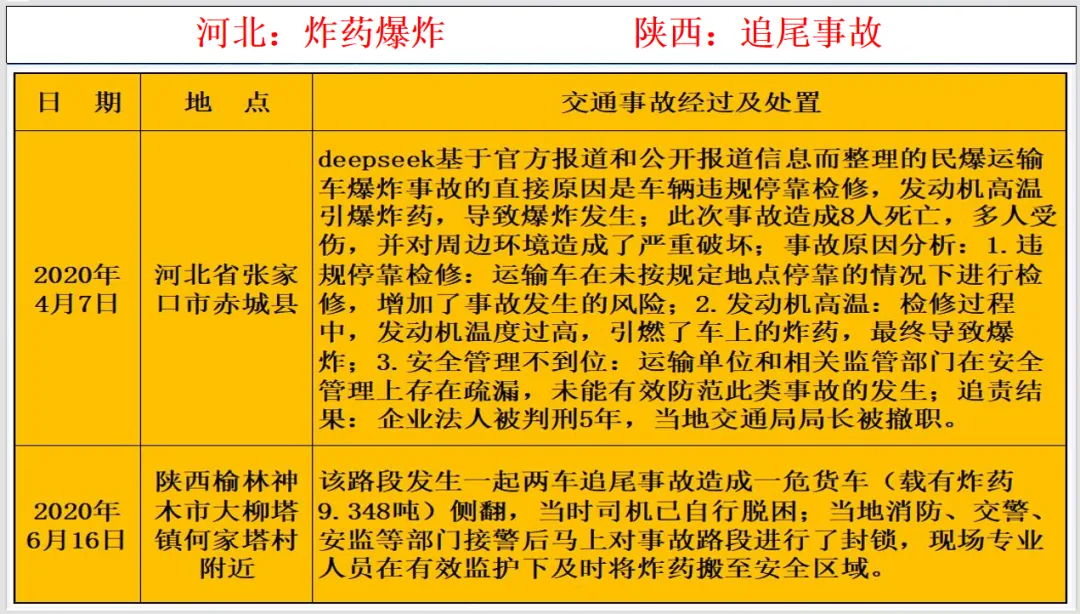 河北：炸药爆炸　　　陕西：追尾事故

| 日　期 | 地　点 | 交通事故经过及处置 |
|---|---|---|
| 2020年4月7日 | 河北省张家口市赤城县 | deepseek基于官方报道和公开报道信息而整理的民爆运输车爆炸事故的直接原因是车辆违规停靠检修，发动机高温引爆炸药，导致爆炸发生；此次事故造成8人死亡，多人受伤，并对周边环境造成了严重破坏；事故原因分析：1.违规停靠检修：运输车在未按规定地点停靠的情况下进行检修，增加了事故发生的风险；2.发动机高温：检修过程中，发动机温度过高，引燃了车上的炸药，最终导致爆炸；3.安全管理不到位：运输单位和相关监管部门在安全管理上存在疏漏，未能有效防范此类事故的发生；追责结果：企业法人被判刑5年，当地交通局局长被撤职。 |
| 2020年6月16日 | 陕西榆林神木市大柳塔镇何家塔村附近 | 该路段发生一起两车追尾事故造成一危货车（载有炸药9.348吨）侧翻，当时司机已自行脱困；当地消防、交警、安监等部门接警后马上对事故路段进行了封锁，现场专业人员在有效监护下及时将炸药搬至安全区域。 |